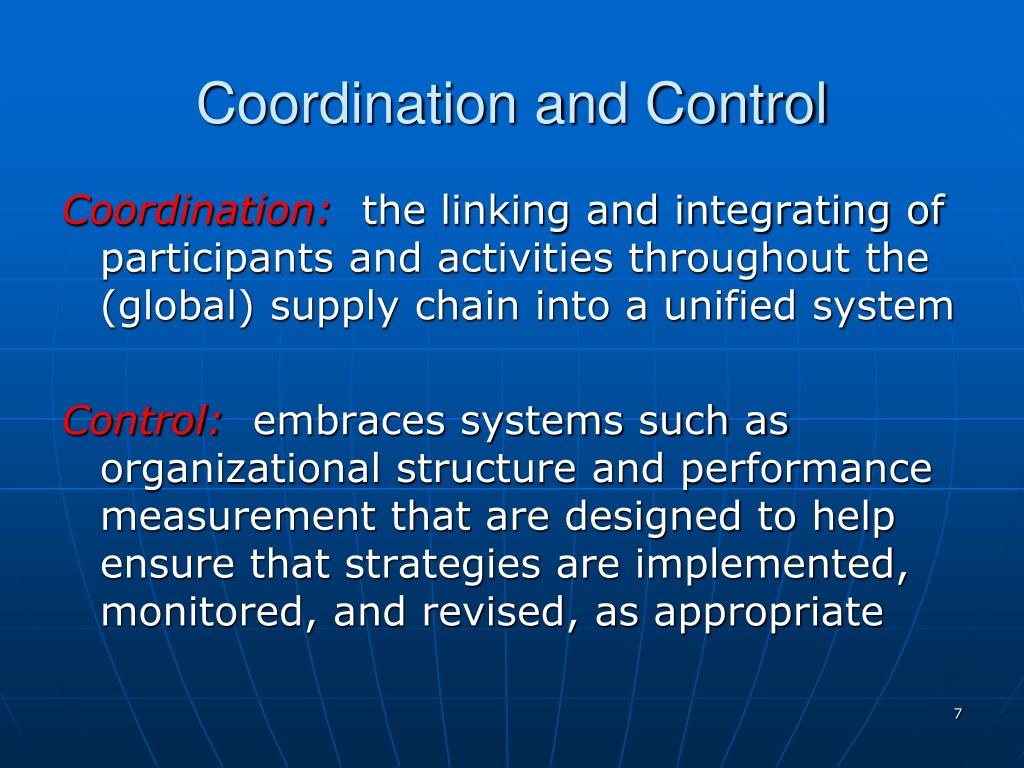 Coordination and Control

Coordination: the linking and integrating of participants and activities throughout the (global) supply chain into a unified system

Control: embraces systems such as organizational structure and performance measurement that are designed to help ensure that strategies are implemented, monitored, and revised, as appropriate

7